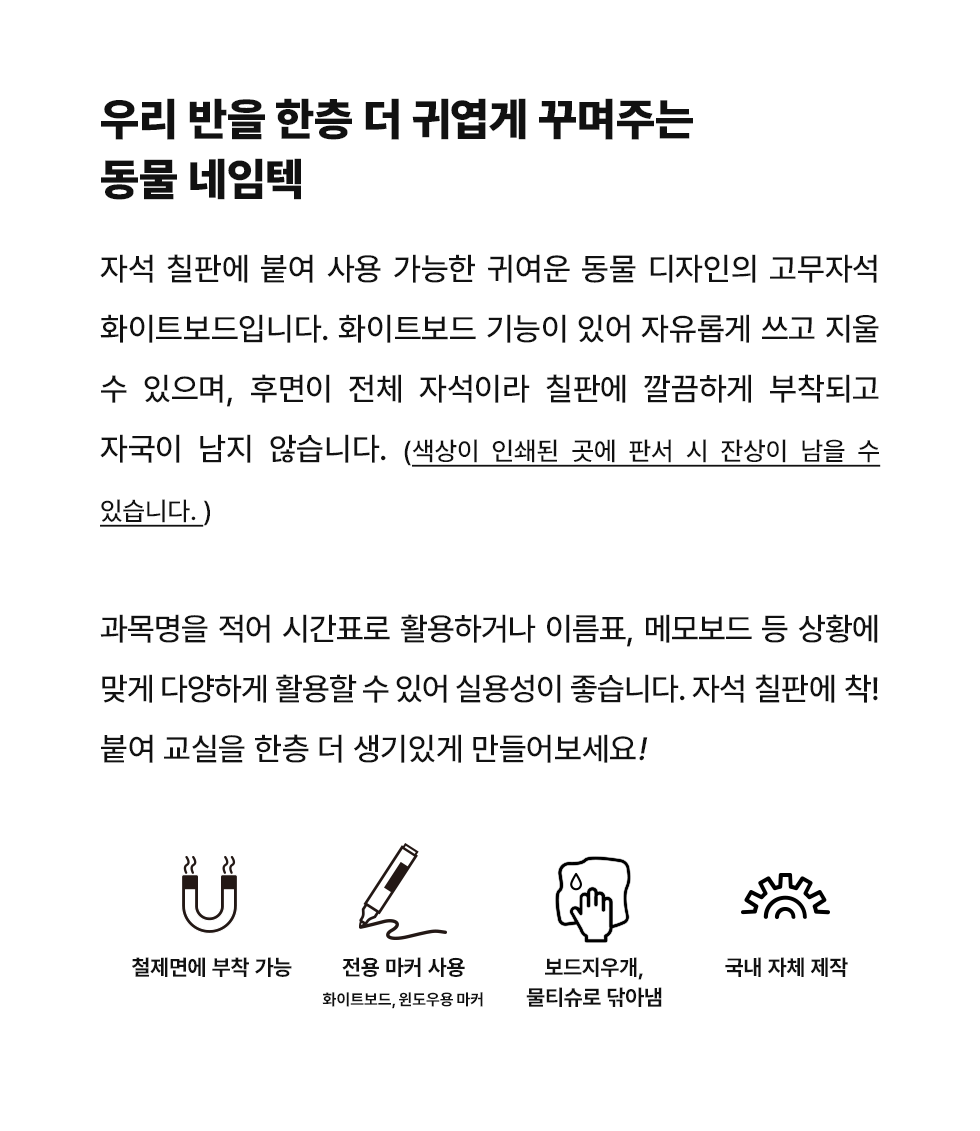 우리 반을 한층 더 귀엽게 꾸며주는
동물 네임텍

자석 칠판에 붙여 사용 가능한 귀여운 동물 디자인의 고무자석 화이트보드입니다. 화이트보드 기능이 있어 자유롭게 쓰고 지울 수 있으며, 후면이 전체 자석이라 칠판에 깔끔하게 부착되고 자국이 남지 않습니다. (색상이 인쇄된 곳에 판서 시 잔상이 남을 수 있습니다. )

과목명을 적어 시간표로 활용하거나 이름표, 메모보드 등 상황에 맞게 다양하게 활용할 수 있어 실용성이 좋습니다. 자석 칠판에 착! 붙여 교실을 한층 더 생기있게 만들어보세요!

철제면에 부착 가능

전용 마커 사용
화이트보드, 윈도우용 마커

보드지우개,
물티슈로 닦아냄

국내 자체 제작